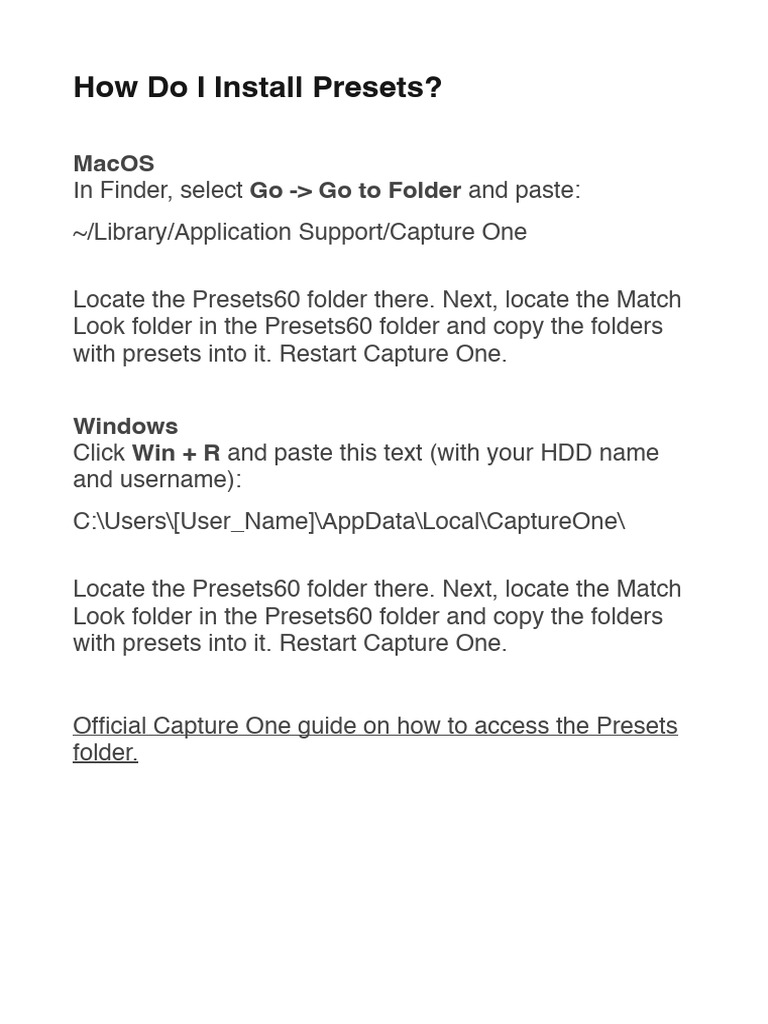 How Do I Install Presets?

MacOS
In Finder, select Go -> Go to Folder and paste:

~/Library/Application Support/Capture One

Locate the Presets60 folder there. Next, locate the Match Look folder in the Presets60 folder and copy the folders with presets into it. Restart Capture One.

Windows
Click Win + R and paste this text (with your HDD name and username):

C:\Users\[User_Name]\AppData\Local\CaptureOne\

Locate the Presets60 folder there. Next, locate the Match Look folder in the Presets60 folder and copy the folders with presets into it. Restart Capture One.

Official Capture One guide on how to access the Presets folder.